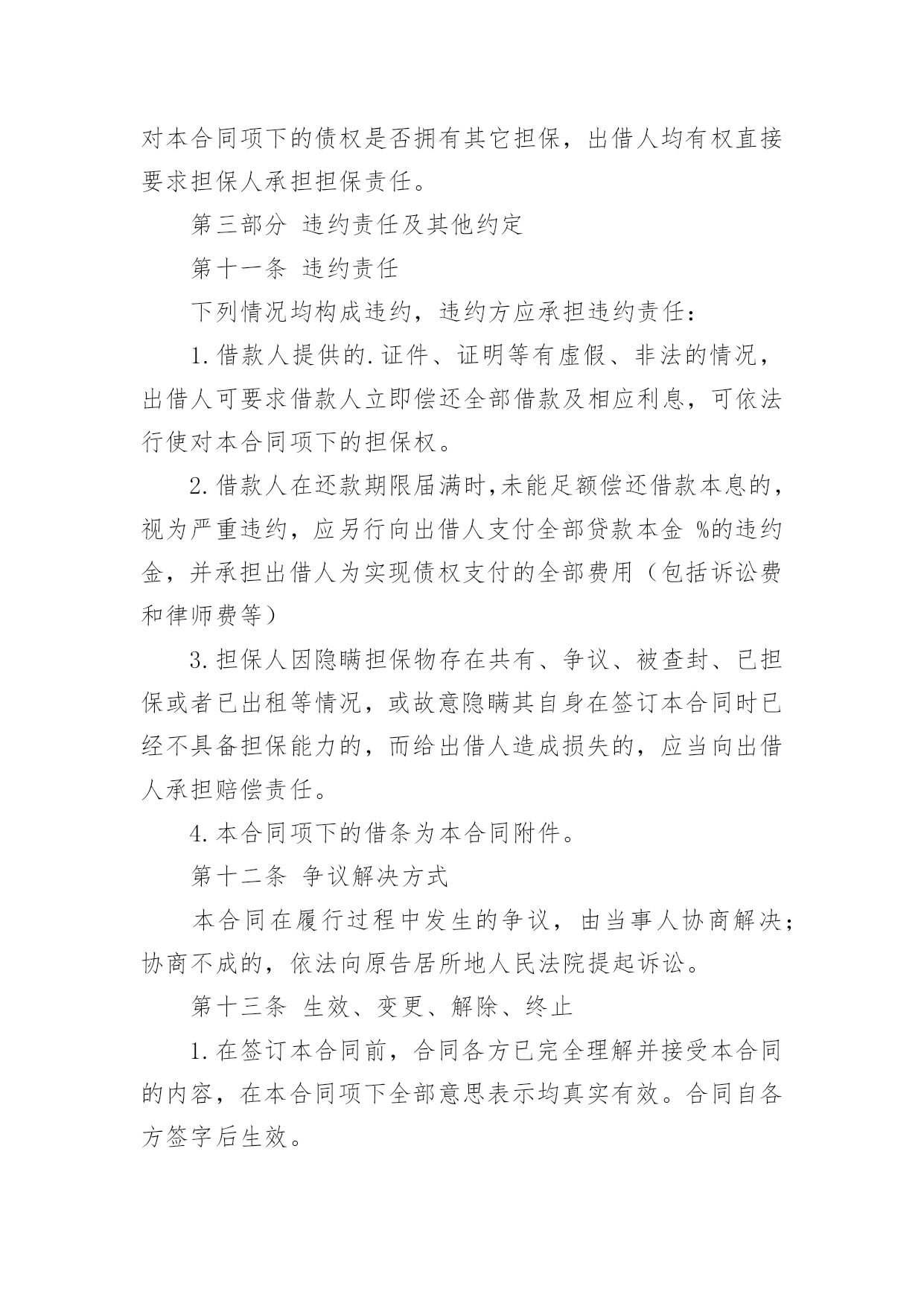 对本合同项下的债权是否拥有其它担保，出借人均有权直接要求担保人承担担保责任。

第三部分 违约责任及其他约定

第十一条 违约责任

下列情况均构成违约，违约方应承担违约责任：

1.借款人提供的.证件、证明等有虚假、非法的情况，出借人可要求借款人立即偿还全部借款及相应利息，可依法行使对本合同项下的担保权。

2.借款人在还款期限届满时,未能足额偿还借款本息的，视为严重违约，应另行向出借人支付全部贷款本金 %的违约金，并承担出借人为实现债权支付的全部费用（包括诉讼费和律师费等）

3.担保人因隐瞒担保物存在共有、争议、被查封、已担保或者已出租等情况，或故意隐瞒其自身在签订本合同时已经不具备担保能力的，而给出借人造成损失的，应当向出借人承担赔偿责任。

4.本合同项下的借条为本合同附件。

第十二条 争议解决方式

本合同在履行过程中发生的争议，由当事人协商解决；协商不成的，依法向原告居所地人民法院提起诉讼。

第十三条 生效、变更、解除、终止

1.在签订本合同前，合同各方已完全理解并接受本合同的内容，在本合同项下全部意思表示均真实有效。合同自各方签字后生效。